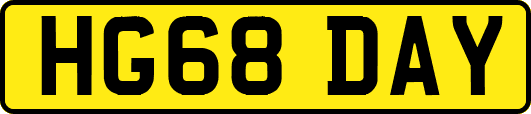 HG68 DAY